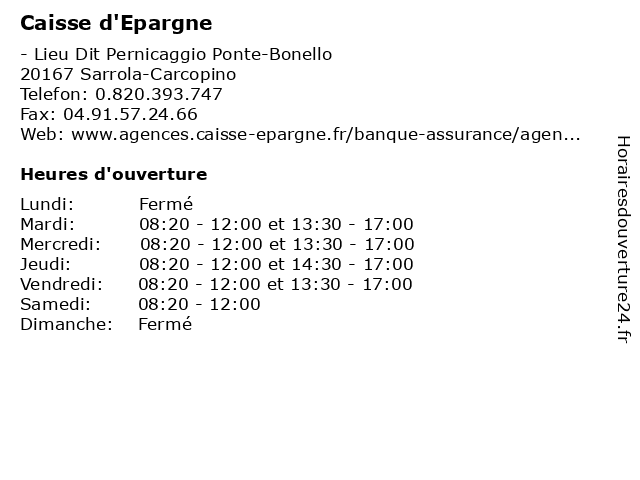 Caisse d'Epargne

- Lieu Dit Pernicaggio Ponte-Bonello
20167 Sarrola-Carcopino
Telefon: 0.820.393.747
Fax: 04.91.57.24.66
Web: www.agences.caisse-epargne.fr/banque-assurance/agen...

Heures d'ouverture

| Lundi: | Fermé |
|---|---|
| Mardi: | 08:20 - 12:00 et 13:30 - 17:00 |
| Mercredi: | 08:20 - 12:00 et 13:30 - 17:00 |
| Jeudi: | 08:20 - 12:00 et 14:30 - 17:00 |
| Vendredi: | 08:20 - 12:00 et 13:30 - 17:00 |
| Samedi: | 08:20 - 12:00 |
| Dimanche: | Fermé |

Horairesdouverture24.fr